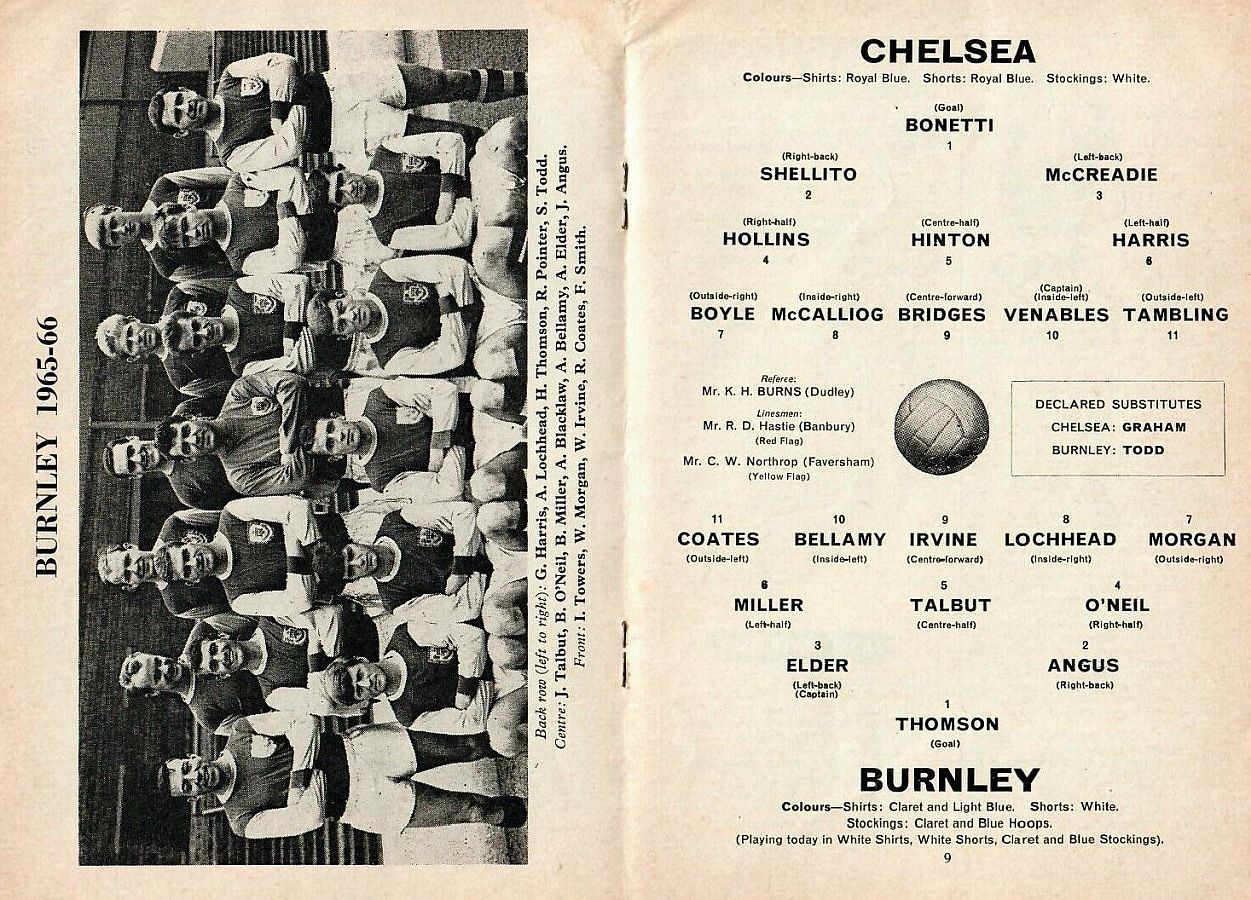 BURNLEY 1965-66

Back row (left to right): G. Harris, A. Lochhead, H. Thomson, R. Pointer, S. Todd.
Centre: J. Talbut, B. O'Neil, B. Miller, A. Blacklaw, A. Bellamy, A. Elder, J. Angus.
Front: I. Towers, W. Morgan, W. Irvine, R. Coates, F. Smith.

CHELSEA

Colours—Shirts: Royal Blue. Shorts: Royal Blue. Stockings: White.

(Goal)
BONETTI
1

(Right-back)
SHELLITO
2

(Left-back)
McCREADIE
3

(Right-half)
HOLLINS
4

(Centre-half)
HINTON
5

(Left-half)
HARRIS
6

(Outside-right)
BOYLE
7

(Inside-right)
McCALLIOG
8

(Centre-forward)
BRIDGES
9

(Captain)
(Inside-left)
VENABLES
10

(Outside-left)
TAMBLING
11

Referee:
Mr. K. H. BURNS (Dudley)
Linesmen:
Mr. R. D. Hastie (Banbury)
(Red Flag)
Mr. C. W. Northrop (Faversham)
(Yellow Flag)

DECLARED SUBSTITUTES
CHELSEA: GRAHAM
BURNLEY: TODD

11
COATES
(Outside-left)

10
BELLAMY
(Inside-left)

9
IRVINE
(Centre-forward)

8
LOCHHEAD
(Inside-right)

7
MORGAN
(Outside-right)

6
MILLER
(Left-half)

5
TALBUT
(Centre-half)

4
O'NEIL
(Right-half)

3
ELDER
(Left-back)
(Captain)

2
ANGUS
(Right-back)

1
THOMSON
(Goal)

BURNLEY

Colours—Shirts: Claret and Light Blue. Shorts: White.
Stockings: Claret and Blue Hoops.
(Playing today in White Shirts, White Shorts, Claret and Blue Stockings).

9